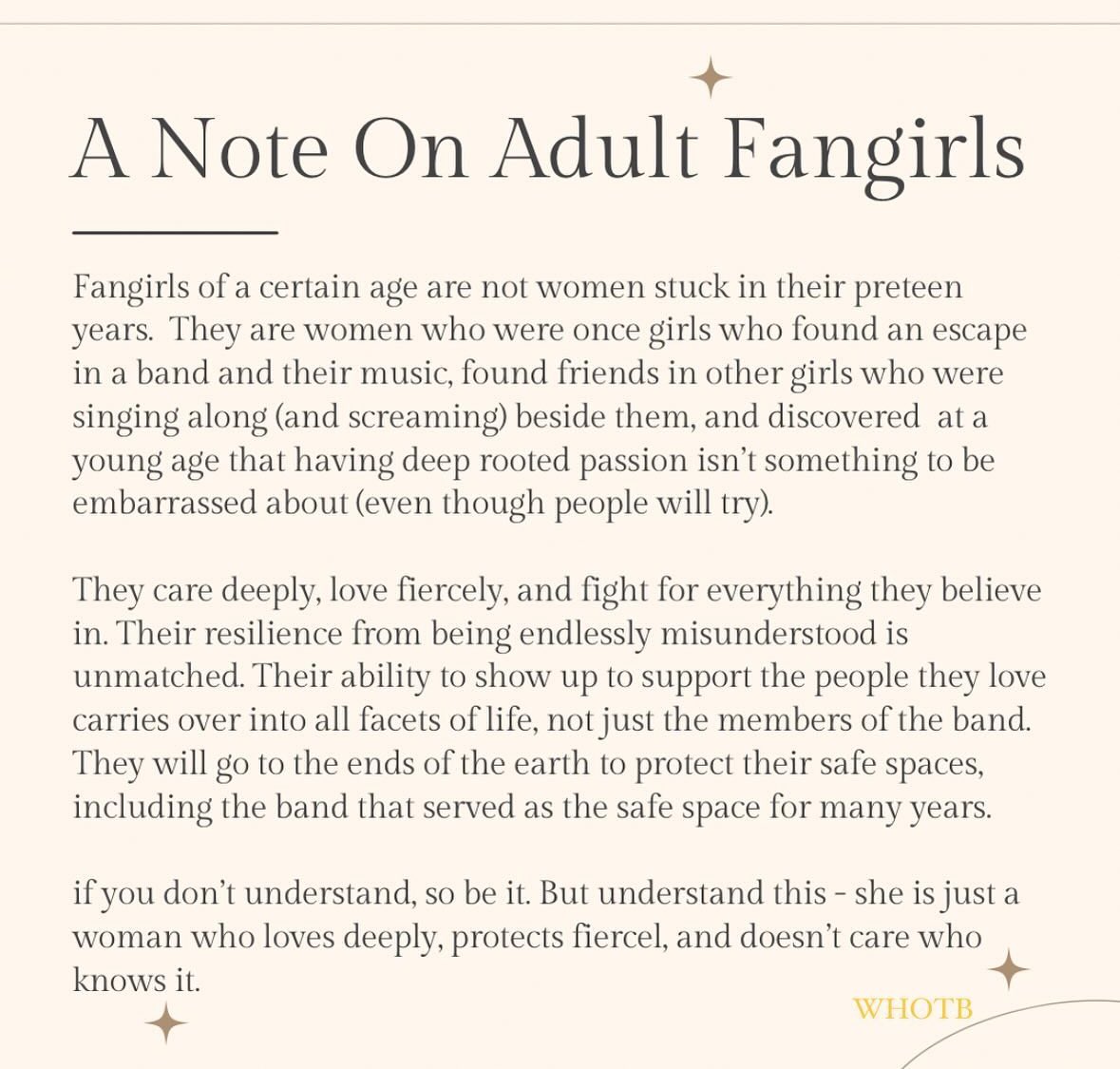 A Note On Adult Fangirls

Fangirls of a certain age are not women stuck in their preteen years. They are women who were once girls who found an escape in a band and their music, found friends in other girls who were singing along (and screaming) beside them, and discovered at a young age that having deep rooted passion isn't something to be embarrassed about (even though people will try).

They care deeply, love fiercely, and fight for everything they believe in. Their resilience from being endlessly misunderstood is unmatched. Their ability to show up to support the people they love carries over into all facets of life, not just the members of the band. They will go to the ends of the earth to protect their safe spaces, including the band that served as the safe space for many years.

if you don't understand, so be it. But understand this - she is just a woman who loves deeply, protects fiercel, and doesn't care who knows it.

WHOTB